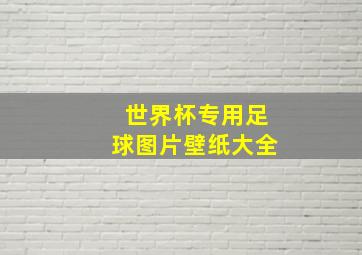 世界杯专用足球图片壁纸大全